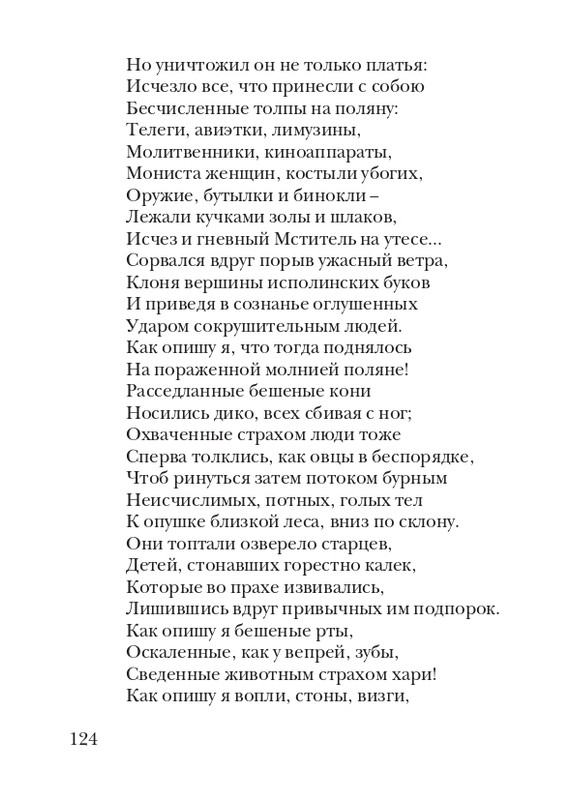 Но уничтожил он не только платья:
Исчезло все, что принесли с собою
Бесчисленные толпы на поляну:
Телеги, авиэтки, лимузины,
Молитвенники, киноаппараты,
Мониста женщин, костыли убогих,
Оружие, бутылки и бинокли –
Лежали кучками золы и шлаков,
Исчез и гневный Мститель на утесе...
Сорвался вдруг порыв ужасный ветра,
Клоня вершины исполинских буков
И приведя в сознанье оглушенных
Ударом сокрушительным людей.
Как опишу я, что тогда поднялось
На пораженной молнией поляне!
Расседланные бешеные кони
Носились дико, всех сбивая с ног;
Охваченные страхом люди тоже
Сперва толклись, как овцы в беспорядке,
Чтоб ринуться затем потоком бурным
Неисчислимых, потных, голых тел
К опушке близкой леса, вниз по склону.
Они топтали озверело старцев,
Детей, стонавших горестно калек,
Которые во прахе извивались,
Лишившись вдруг привычных им подпорок.
Как опишу я бешеные рты,
Оскаленные, как у вепрей, зубы,
Сведенные животным страхом хари!
Как опишу я вопли, стоны, визги,

124